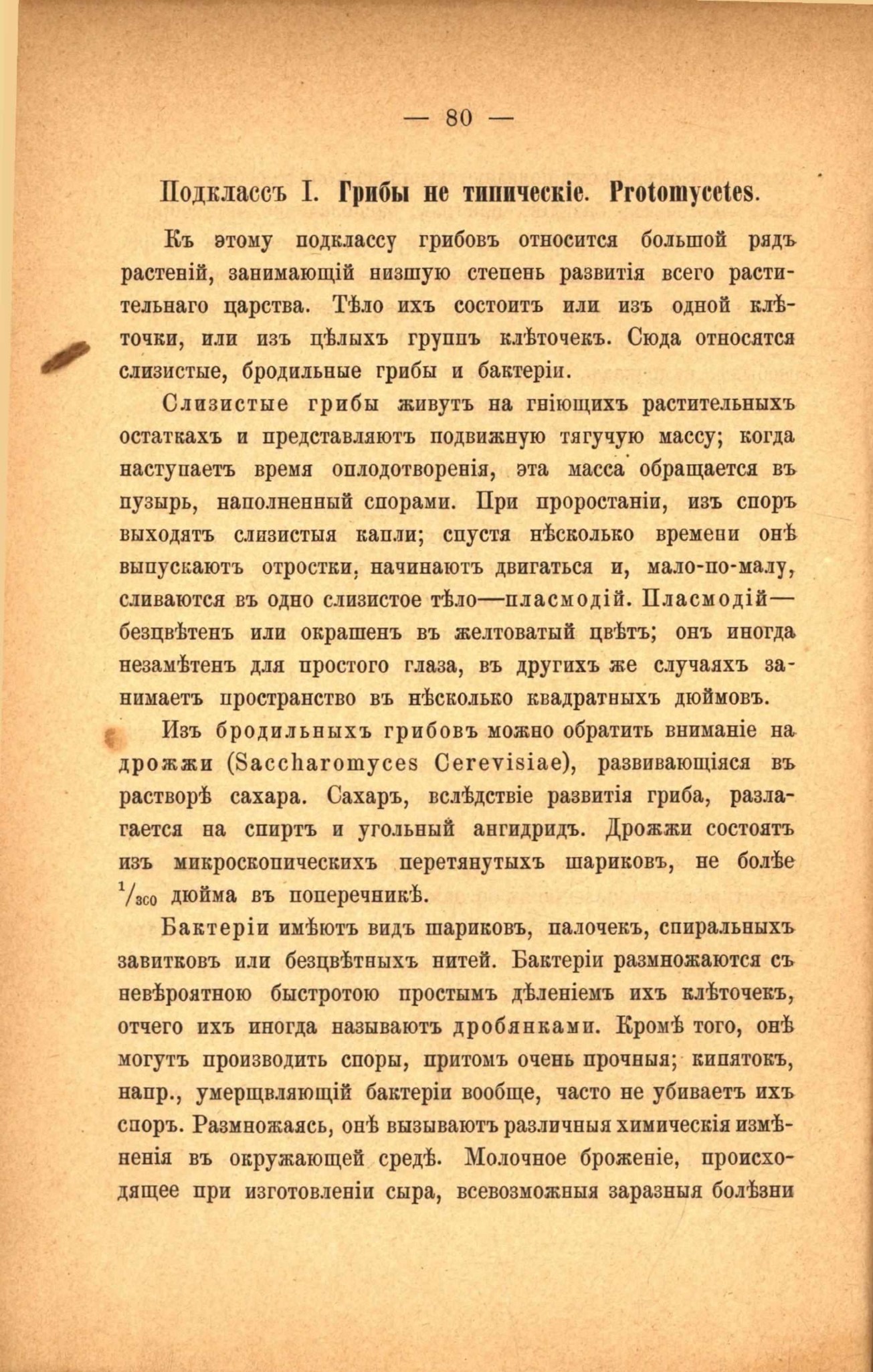 — 80 —

Подклассъ I. Грибы не типическіе. Protomycetes.

Къ этому подклассу грибовъ относится большой рядъ растеній, занимающій низшую степень развитія всего растительнаго царства. Тѣло ихъ состоитъ или изъ одной клѣточки, или изъ цѣлыхъ группъ клѣточекъ. Сюда относятся слизистые, бродильные грибы и бактеріи.

Слизистые грибы живутъ на гніющихъ растительныхъ остаткахъ и представляютъ подвижную тягучую массу; когда наступаетъ время оплодотворенія, эта масса обращается въ пузырь, наполненный спорами. При проростаніи, изъ споръ выходятъ слизистыя капли; спустя нѣсколько времени онѣ выпускаютъ отростки, начинаютъ двигаться и, мало-по-малу, сливаются въ одно слизистое тѣло—пласмодій. Пласмодій—безцвѣтенъ или окрашенъ въ желтоватый цвѣтъ; онъ иногда незамѣтенъ для простого глаза, въ другихъ же случаяхъ занимаетъ пространство въ нѣсколько квадратныхъ дюймовъ.

Изъ бродильныхъ грибовъ можно обратить вниманіе на дрожжи (Saccharomyces Cerevisiae), развивающіяся въ растворѣ сахара. Сахаръ, вслѣдствіе развитія гриба, разлагается на спиртъ и угольный ангидридъ. Дрожжи состоятъ изъ микроскопическихъ перетянутыхъ шариковъ, не болѣе $^1/_{300}$ дюйма въ поперечникѣ.

Бактеріи имѣютъ видъ шариковъ, палочекъ, спиральныхъ завитковъ или безцвѣтныхъ нитей. Бактеріи размножаются съ невѣроятною быстротою простымъ дѣленіемъ ихъ клѣточекъ, отчего ихъ иногда называютъ дробянками. Кромѣ того, онѣ могутъ производить споры, притомъ очень прочныя; кипятокъ, напр., умерщвляющій бактеріи вообще, часто не убиваетъ ихъ споръ. Размножаясь, онѣ вызываютъ различныя химическія измѣненія въ окружающей средѣ. Молочное броженіе, происходящее при изготовленіи сыра, всевозможныя заразныя болѣзни